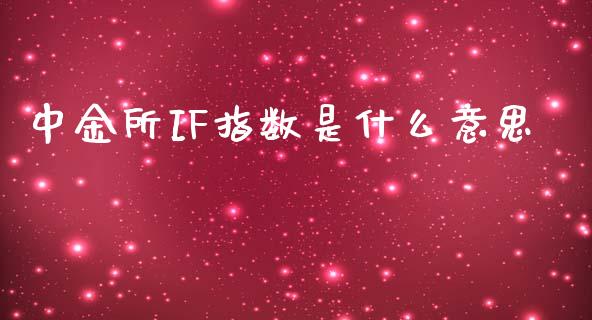 中金所IF指数是什么意思